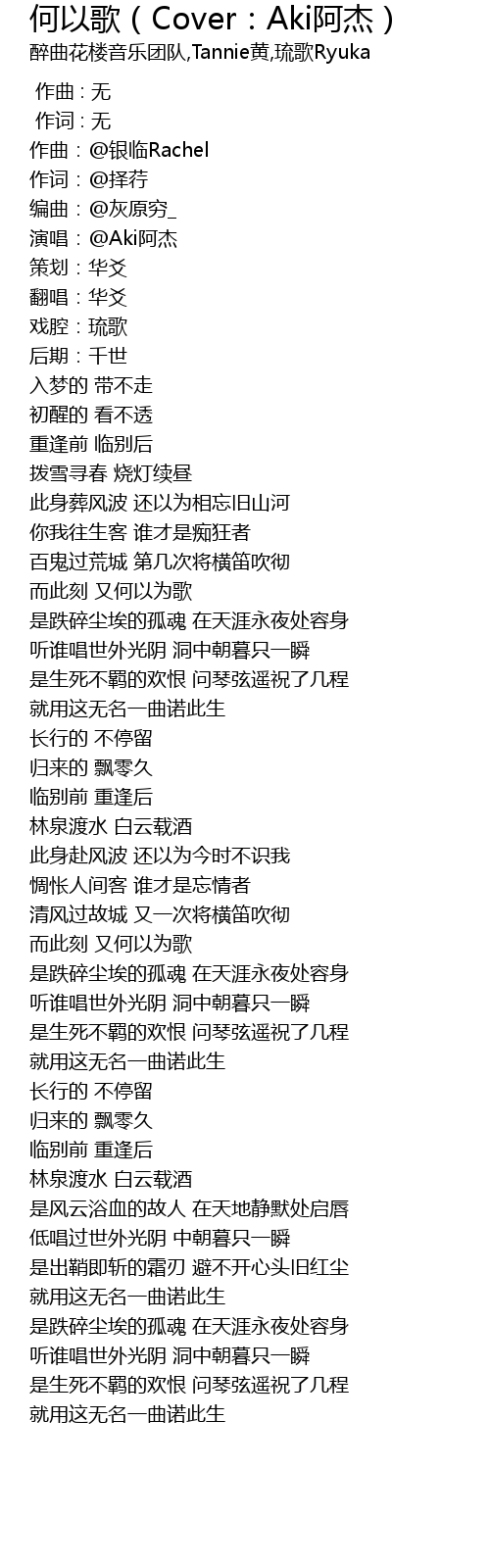 何以歌（Cover：Aki阿杰）
醉曲花楼音乐团队,Tannie黄,琉歌Ryuka

作曲 : 无
作词 : 无
作曲：@银临Rachel
作词：@择荇
编曲：@灰原穷_
演唱：@Aki阿杰
策划：华爻
翻唱：华爻
戏腔：琉歌
后期：千世
入梦的 带不走
初醒的 看不透
重逢前 临别后
拨雪寻春 烧灯续昼
此身葬风波 还以为相忘旧山河
你我往生客 谁才是痴狂者
百鬼过荒城 第几次将横笛吹彻
而此刻 又何以为歌
是跌碎尘埃的孤魂 在天涯永夜处容身
听谁唱世外光阴 洞中朝暮只一瞬
是生死不羁的欢恨 问琴弦遥祝了几程
就用这无名一曲诺此生
长行的 不停留
归来的 飘零久
临别前 重逢后
林泉渡水 白云载酒
此身赴风波 还以为今时不识我
惆怅人间客 谁才是忘情者
清风过故城 又一次将横笛吹彻
而此刻 又何以为歌
是跌碎尘埃的孤魂 在天涯永夜处容身
听谁唱世外光阴 洞中朝暮只一瞬
是生死不羁的欢恨 问琴弦遥祝了几程
就用这无名一曲诺此生
长行的 不停留
归来的 飘零久
临别前 重逢后
林泉渡水 白云载酒
是风云浴血的故人 在天地静默处启唇
低唱过世外光阴 中朝暮只一瞬
是出鞘即斩的霜刃 避不开心头旧红尘
就用这无名一曲诺此生
是跌碎尘埃的孤魂 在天涯永夜处容身
听谁唱世外光阴 洞中朝暮只一瞬
是生死不羁的欢恨 问琴弦遥祝了几程
就用这无名一曲诺此生